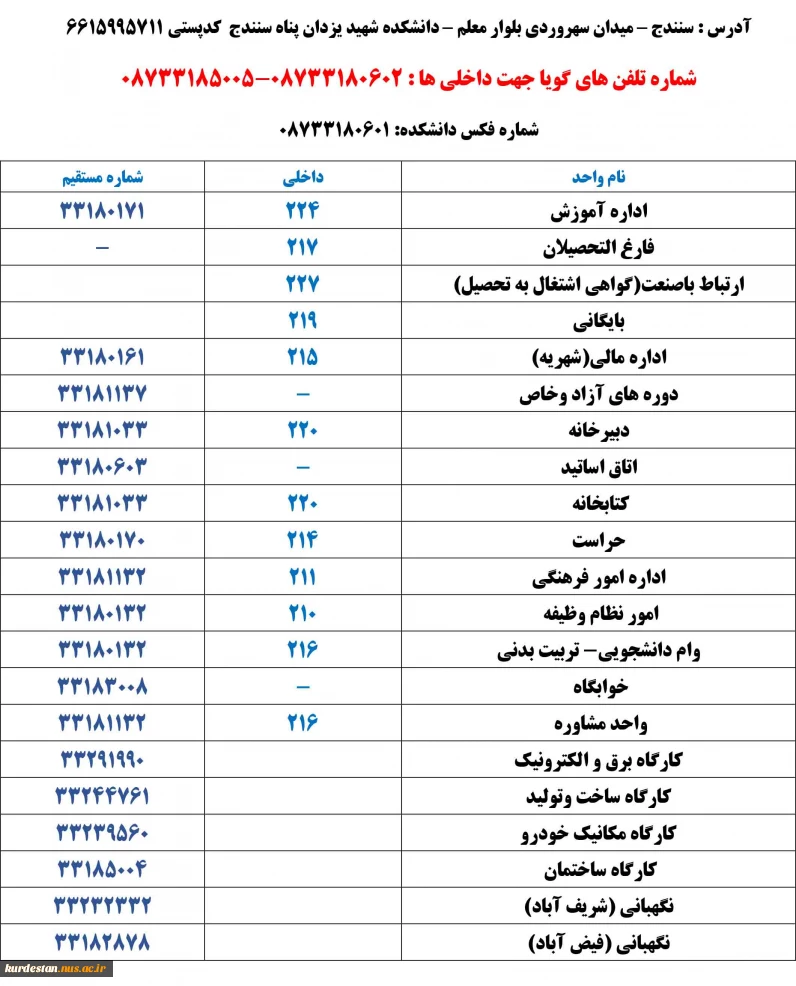 آدرس : سنندج – میدان سهروردی بلوار معلم – دانشکده شهید یزدان پناه سنندج کدپستی ۶۶۱۵۹۹۵۷۱۱

شماره تلفن های گویا جهت داخلی ها : ۰۸۷۳۳۱۸۰۶۰۲–۰۸۷۳۳۱۸۵۰۰۵

شماره فکس دانشکده: ۰۸۷۳۳۱۸۰۶۰۱

| نام واحد | داخلی | شماره مستقیم |
|---|---|---|
| اداره آموزش | ۲۲۴ | ۳۳۱۸۰۱۷۱ |
| فارغ التحصیلان | ۲۱۷ | – |
| ارتباط باصنعت(گواهی اشتغال به تحصیل) | ۲۲۷ | |
| بایگانی | ۲۱۹ | |
| اداره مالی(شهریه) | ۲۱۵ | ۳۳۱۸۰۱۶۱ |
| دوره های آزاد وخاص | – | ۳۳۱۸۱۱۳۷ |
| دبیرخانه | ۲۲۰ | ۳۳۱۸۱۰۳۳ |
| اتاق اساتید | – | ۳۳۱۸۰۶۰۳ |
| کتابخانه | ۲۲۰ | ۳۳۱۸۱۰۳۳ |
| حراست | ۲۱۴ | ۳۳۱۸۰۱۷۰ |
| اداره امور فرهنگی | ۲۱۱ | ۳۳۱۸۱۱۳۲ |
| امور نظام وظیفه | ۲۱۰ | ۳۳۱۸۰۱۳۲ |
| وام دانشجویی– تربیت بدنی | ۲۱۶ | ۳۳۱۸۰۱۳۲ |
| خوابگاه | – | ۳۳۱۸۳۰۰۸ |
| واحد مشاوره | ۲۱۶ | ۳۳۱۸۱۱۳۲ |
| کارگاه برق و الکترونیک | | ۳۳۲۹۱۹۹۰ |
| کارگاه ساخت وتولید | | ۳۳۲۴۴۷۶۱ |
| کارگاه مکانیک خودرو | | ۳۳۲۳۹۵۶۰ |
| کارگاه ساختمان | | ۳۳۱۸۵۰۰۴ |
| نگهبانی (شریف آباد) | | ۳۳۲۳۲۳۳۲ |
| نگهبانی (فیض آباد) | | ۳۳۱۸۲۸۷۸ |

kurdestan.nus.ac.ir